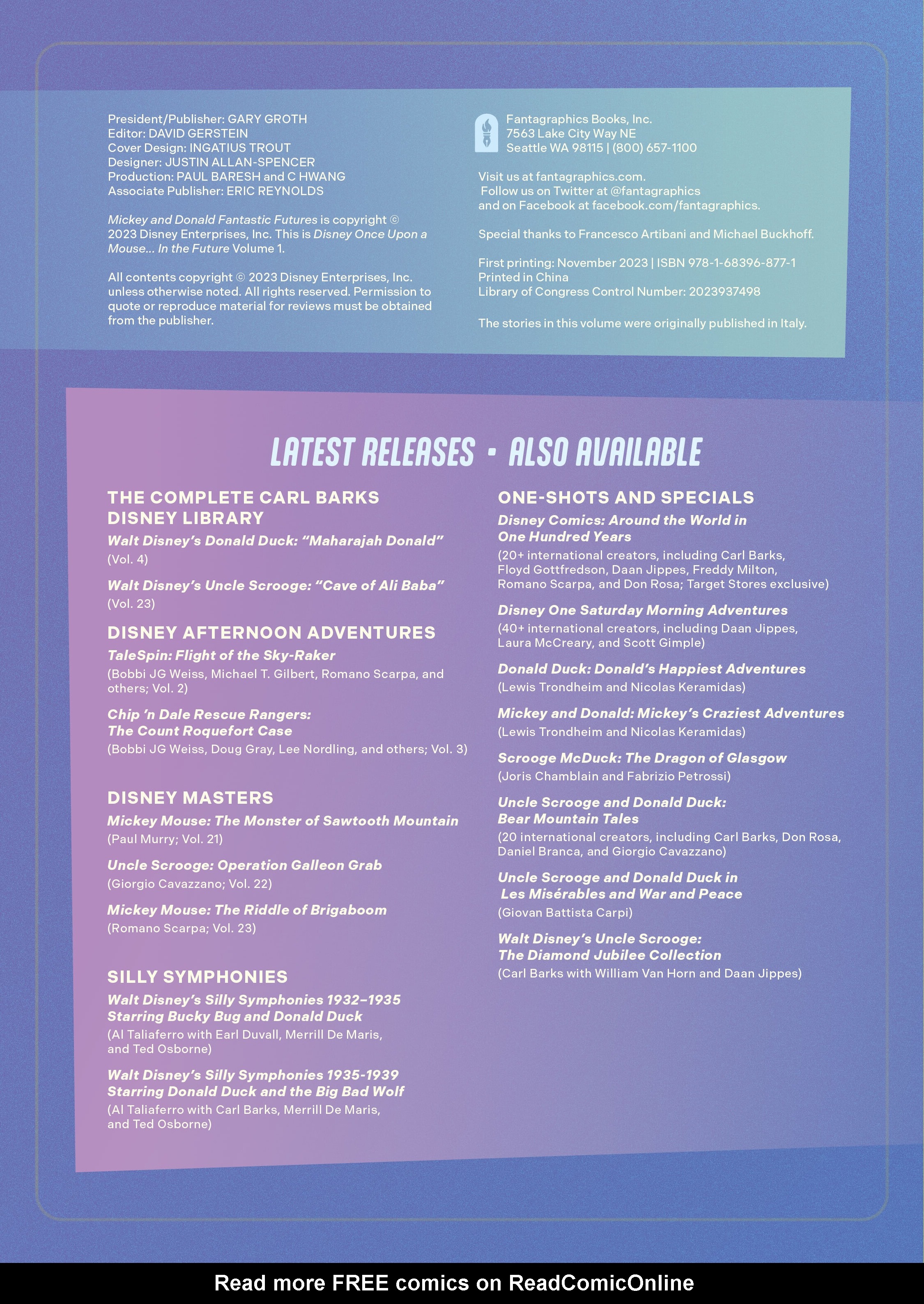 President/Publisher: GARY GROTH
Editor: DAVID GERSTEIN
Cover Design: INGATIUS TROUT
Designer: JUSTIN ALLAN-SPENCER
Production: PAUL BARESH and C HWANG
Associate Publisher: ERIC REYNOLDS

Mickey and Donald Fantastic Futures is copyright © 2023 Disney Enterprises, Inc. This is Disney Once Upon a Mouse… In the Future Volume 1.

All contents copyright © 2023 Disney Enterprises, Inc. unless otherwise noted. All rights reserved. Permission to quote or reproduce material for reviews must be obtained from the publisher.

Fantagraphics Books, Inc.
7563 Lake City Way NE
Seattle WA 98115 | (800) 657-1100

Visit us at fantagraphics.com.
Follow us on Twitter at @fantagraphics
and on Facebook at facebook.com/fantagraphics.

Special thanks to Francesco Artibani and Michael Buckhoff.

First printing: November 2023 | ISBN 978-1-68396-877-1
Printed in China
Library of Congress Control Number: 2023937498

The stories in this volume were originally published in Italy.

LATEST RELEASES • ALSO AVAILABLE

THE COMPLETE CARL BARKS DISNEY LIBRARY

Walt Disney's Donald Duck: "Maharajah Donald"
(Vol. 4)

Walt Disney's Uncle Scrooge: "Cave of Ali Baba"
(Vol. 23)

DISNEY AFTERNOON ADVENTURES

TaleSpin: Flight of the Sky-Raker
(Bobbi JG Weiss, Michael T. Gilbert, Romano Scarpa, and others; Vol. 2)

Chip 'n Dale Rescue Rangers: The Count Roquefort Case
(Bobbi JG Weiss, Doug Gray, Lee Nordling, and others; Vol. 3)

DISNEY MASTERS

Mickey Mouse: The Monster of Sawtooth Mountain
(Paul Murry; Vol. 21)

Uncle Scrooge: Operation Galleon Grab
(Giorgio Cavazzano; Vol. 22)

Mickey Mouse: The Riddle of Brigaboom
(Romano Scarpa; Vol. 23)

SILLY SYMPHONIES

Walt Disney's Silly Symphonies 1932–1935 Starring Bucky Bug and Donald Duck
(Al Taliaferro with Earl Duvall, Merrill De Maris, and Ted Osborne)

Walt Disney's Silly Symphonies 1935-1939 Starring Donald Duck and the Big Bad Wolf
(Al Taliaferro with Carl Barks, Merrill De Maris, and Ted Osborne)

ONE-SHOTS AND SPECIALS

Disney Comics: Around the World in One Hundred Years
(20+ international creators, including Carl Barks, Floyd Gottfredson, Daan Jippes, Freddy Milton, Romano Scarpa, and Don Rosa; Target Stores exclusive)

Disney One Saturday Morning Adventures
(40+ international creators, including Daan Jippes, Laura McCreary, and Scott Gimple)

Donald Duck: Donald's Happiest Adventures
(Lewis Trondheim and Nicolas Keramidas)

Mickey and Donald: Mickey's Craziest Adventures
(Lewis Trondheim and Nicolas Keramidas)

Scrooge McDuck: The Dragon of Glasgow
(Joris Chamblain and Fabrizio Petrossi)

Uncle Scrooge and Donald Duck: Bear Mountain Tales
(20 international creators, including Carl Barks, Don Rosa, Daniel Branca, and Giorgio Cavazzano)

Uncle Scrooge and Donald Duck in Les Misérables and War and Peace
(Giovan Battista Carpi)

Walt Disney's Uncle Scrooge: The Diamond Jubilee Collection
(Carl Barks with William Van Horn and Daan Jippes)

Read more FREE comics on ReadComicOnline